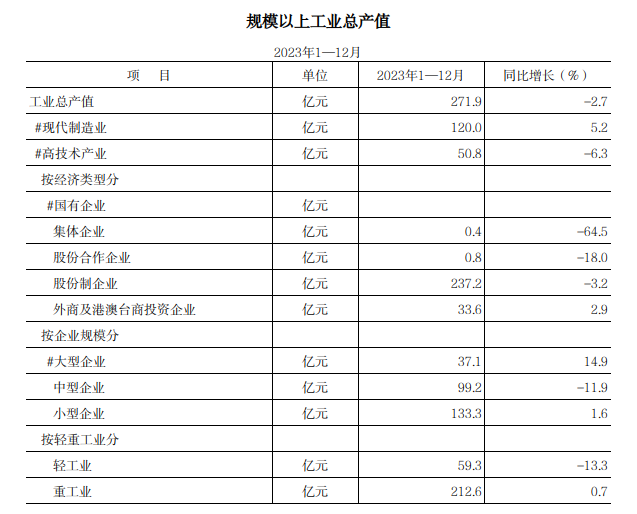 规模以上工业总产值

2023年1—12月

| 项　　目 | 单位 | 2023年1—12月 | 同比增长（%） |
|---|---|---|---|
| 工业总产值 | 亿元 | 271.9 | -2.7 |
| #现代制造业 | 亿元 | 120.0 | 5.2 |
| #高技术产业 | 亿元 | 50.8 | -6.3 |
| 按经济类型分 | | | |
| #国有企业 | 亿元 | | |
| 集体企业 | 亿元 | 0.4 | -64.5 |
| 股份合作企业 | 亿元 | 0.8 | -18.0 |
| 股份制企业 | 亿元 | 237.2 | -3.2 |
| 外商及港澳台商投资企业 | 亿元 | 33.6 | 2.9 |
| 按企业规模分 | | | |
| #大型企业 | 亿元 | 37.1 | 14.9 |
| 中型企业 | 亿元 | 99.2 | -11.9 |
| 小型企业 | 亿元 | 133.3 | 1.6 |
| 按轻重工业分 | | | |
| 轻工业 | 亿元 | 59.3 | -13.3 |
| 重工业 | 亿元 | 212.6 | 0.7 |